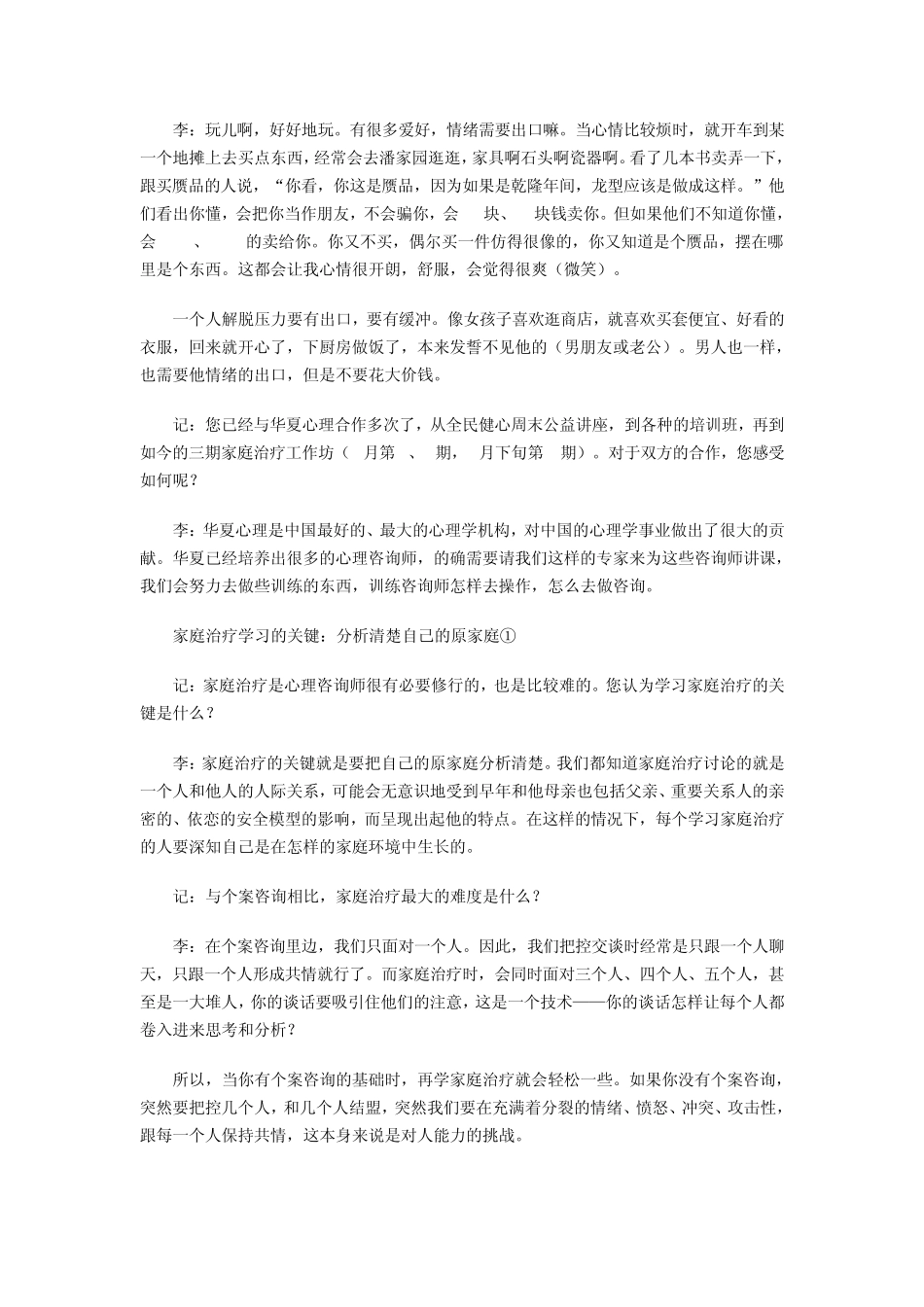 李：玩儿啊，好好地玩。有很多爱好，情绪需要出口嘛。当心情比较烦时，就开车到某一个地摊上去买点东西，经常会去潘家园逛逛，家具啊石头啊瓷器啊。看了几本书卖弄一下，跟买赝品的人说，“你看，你这是赝品，因为如果是乾隆年间，龙型应该是做成这样。”他们看出你懂，会把你当作朋友，不会骗你，会　块、　块钱卖你。但如果他们不知道你懂，会　、　的卖给你。你又不买，偶尔买一件仿得很像的，你又知道是个赝品，摆在哪里是个东西。这都会让我心情很开朗，舒服，会觉得很爽（微笑）。

一个人解脱压力要有出口，要有缓冲。像女孩子喜欢逛商店，就喜欢买套便宜、好看的衣服，回来就开心了，下厨房做饭了，本来发誓不见他的（男朋友或老公）。男人也一样，也需要他情绪的出口，但是不要花大价钱。

记：您已经与华夏心理合作多次了，从全民健心周末公益讲座，到各种的培训班，再到如今的三期家庭治疗工作坊（　月第　、　期，　月下旬第　期）。对于双方的合作，您感受如何呢？

李：华夏心理是中国最好的、最大的心理学机构，对中国的心理学事业做出了很大的贡献。华夏已经培养出很多的心理咨询师，的确需要请我们这样的专家来为这些咨询师讲课，我们会努力去做些训练的东西，训练咨询师怎样去操作，怎么去做咨询。

家庭治疗学习的关键：分析清楚自己的原家庭①

记：家庭治疗是心理咨询师很有必要修行的，也是比较难的。您认为学习家庭治疗的关键是什么？

李：家庭治疗的关键就是要把自己的原家庭分析清楚。我们都知道家庭治疗讨论的就是一个人和他人的人际关系，可能会无意识地受到早年和他母亲也包括父亲、重要关系人的亲密的、依恋的安全模型的影响，而呈现出起他的特点。在这样的情况下，每个学习家庭治疗的人要深知自己是在怎样的家庭环境中生长的。

记：与个案咨询相比，家庭治疗最大的难度是什么？

李：在个案咨询里边，我们只面对一个人。因此，我们把控交谈时经常是只跟一个人聊天，只跟一个人形成共情就行了。而家庭治疗时，会同时面对三个人、四个人、五个人，甚至是一大堆人，你的谈话要吸引住他们的注意，这是一个技术——你的谈话怎样让每个人都卷入进来思考和分析？

所以，当你有个案咨询的基础时，再学家庭治疗就会轻松一些。如果你没有个案咨询，突然要把控几个人，和几个人结盟，突然我们要在充满着分裂的情绪、愤怒、冲突、攻击性，跟每一个人保持共情，这本身来说是对人能力的挑战。